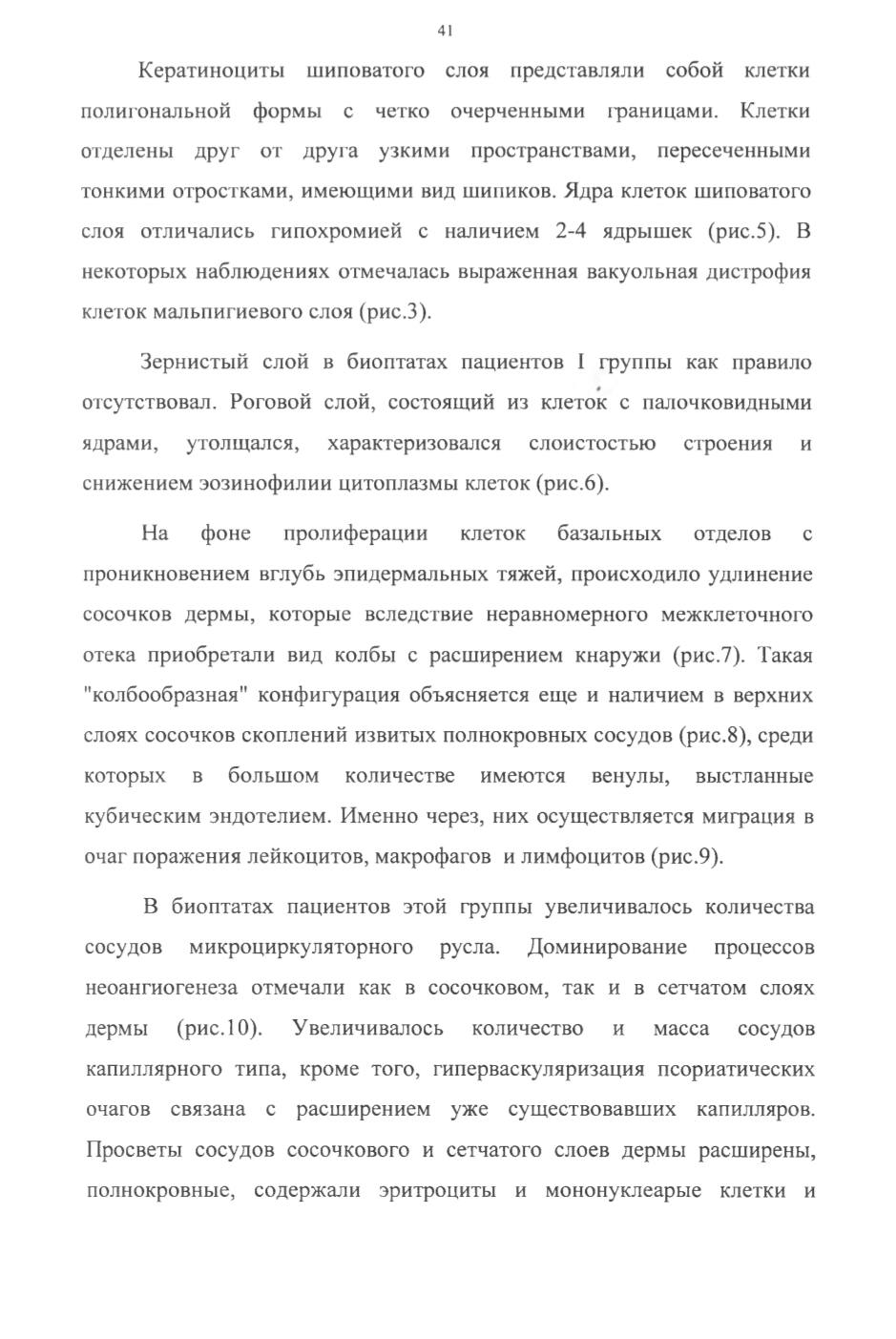 41

Кератиноциты шиповатого слоя представляли собой клетки полигональной формы с четко очерченными границами. Клетки отделены друг от друга узкими пространствами, пересеченными тонкими отростками, имеющими вид шипиков. Ядра клеток шиповатого слоя отличались гипохромией с наличием 2-4 ядрышек (рис.5). В некоторых наблюдениях отмечалась выраженная вакуольная дистрофия клеток мальпигиевого слоя (рис.3).

Зернистый слой в биоптатах пациентов I группы как правило отсутствовал. Роговой слой, состоящий из клеток с палочковидными ядрами, утолщался, характеризовался слоистостью строения и снижением эозинофилии цитоплазмы клеток (рис.6).

На фоне пролиферации клеток базальных отделов с проникновением вглубь эпидермальных тяжей, происходило удлинение сосочков дермы, которые вследствие неравномерного межклеточного отека приобретали вид колбы с расширением кнаружи (рис.7). Такая "колбообразная" конфигурация объясняется еще и наличием в верхних слоях сосочков скоплений извитых полнокровных сосудов (рис.8), среди которых в большом количестве имеются венулы, выстланные кубическим эндотелием. Именно через, них осуществляется миграция в очаг поражения лейкоцитов, макрофагов и лимфоцитов (рис.9).

В биоптатах пациентов этой группы увеличивалось количества сосудов микроциркуляторного русла. Доминирование процессов неоангиогенеза отмечали как в сосочковом, так и в сетчатом слоях дермы (рис.10). Увеличивалось количество и масса сосудов капиллярного типа, кроме того, гиперваскуляризация псориатических очагов связана с расширением уже существовавших капилляров. Просветы сосудов сосочкового и сетчатого слоев дермы расширены, полнокровные, содержали эритроциты и мононуклеарые клетки и